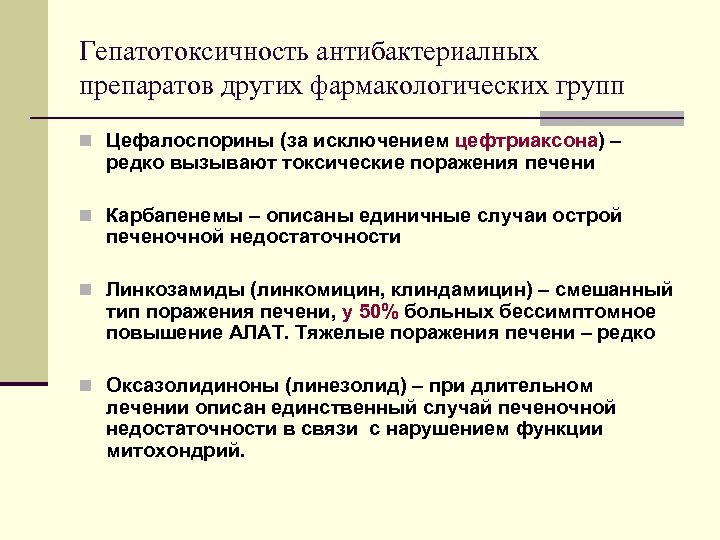 Гепатотоксичность антибактериалных препаратов других фармакологических групп

Цефалоспорины (за исключением цефтриаксона) – редко вызывают токсические поражения печени

Карбапенемы – описаны единичные случаи острой печеночной недостаточности

Линкозамиды (линкомицин, клиндамицин) – смешанный тип поражения печени, у 50% больных бессимптомное повышение АЛАТ. Тяжелые поражения печени – редко

Оксазолидиноны (линезолид) – при длительном лечении описан единственный случай печеночной недостаточности в связи с нарушением функции митохондрий.